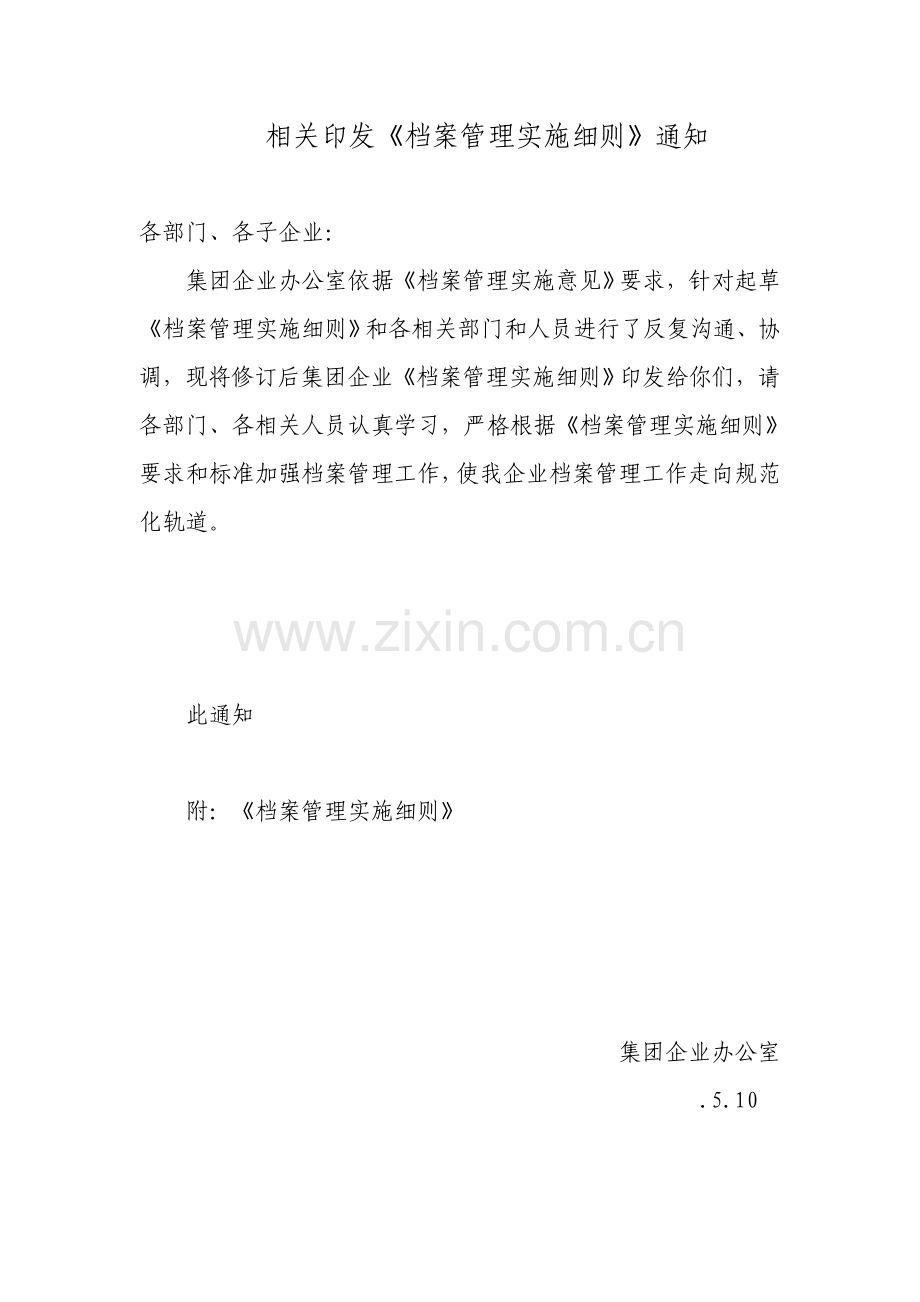 相关印发《档案管理实施细则》通知

各部门、各子企业:

集团企业办公室依据《档案管理实施意见》要求，针对起草《档案管理实施细则》和各相关部门和人员进行了反复沟通、协调，现将修订后集团企业《档案管理实施细则》印发给你们，请各部门、各相关人员认真学习，严格根据《档案管理实施细则》要求和标准加强档案管理工作，使我企业档案管理工作走向规范化轨道。

www.zixin.com.cn

此通知

附:《档案管理实施细则》

集团企业办公室

.5.10